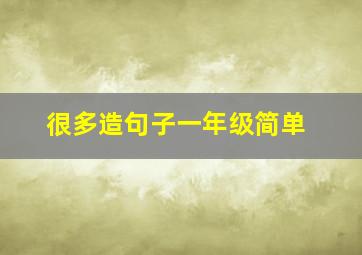 很多造句子一年级简单